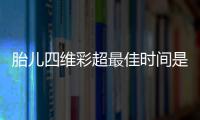 胎儿四维彩超最佳时间是